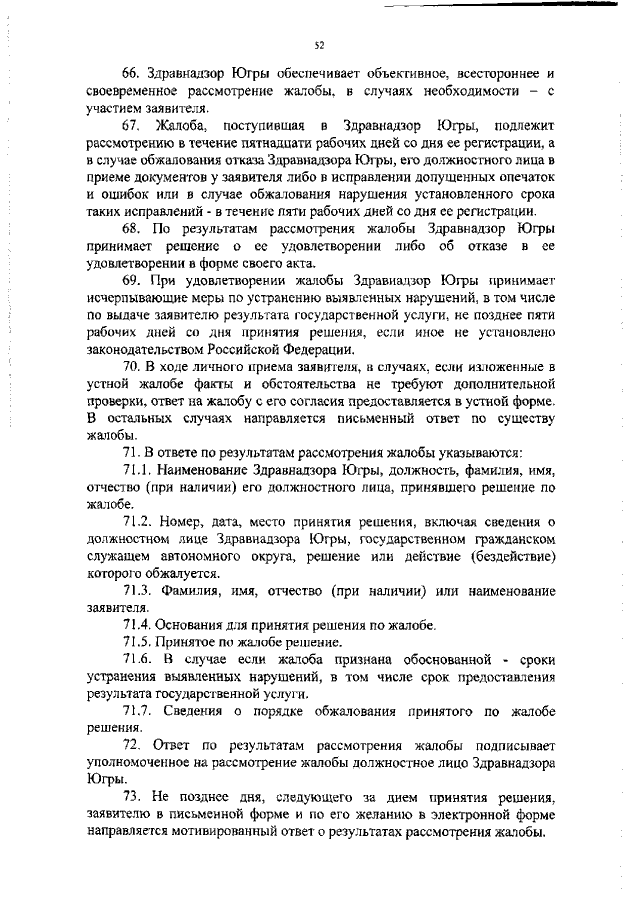 52

66. Здравнадзор Югры обеспечивает объективное, всестороннее и своевременное рассмотрение жалобы, в случаях необходимости – с участием заявителя.

67. Жалоба, поступившая в Здравнадзор Югры, подлежит рассмотрению в течение пятнадцати рабочих дней со дня ее регистрации, а в случае обжалования отказа Здравнадзора Югры, его должностного лица в приеме документов у заявителя либо в исправлении допущенных опечаток и ошибок или в случае обжалования нарушения установленного срока таких исправлений - в течение пяти рабочих дней со дня ее регистрации.

68. По результатам рассмотрения жалобы Здравнадзор Югры принимает решение о ее удовлетворении либо об отказе в ее удовлетворении в форме своего акта.

69. При удовлетворении жалобы Здравнадзор Югры принимает исчерпывающие меры по устранению выявленных нарушений, в том числе по выдаче заявителю результата государственной услуги, не позднее пяти рабочих дней со дня принятия решения, если иное не установлено законодательством Российской Федерации.

70. В ходе личного приема заявителя, в случаях, если изложенные в устной жалобе факты и обстоятельства не требуют дополнительной проверки, ответ на жалобу с его согласия предоставляется в устной форме. В остальных случаях направляется письменный ответ по существу жалобы.

71. В ответе по результатам рассмотрения жалобы указываются:

71.1. Наименование Здравнадзора Югры, должность, фамилия, имя, отчество (при наличии) его должностного лица, принявшего решение по жалобе.

71.2. Номер, дата, место принятия решения, включая сведения о должностном лице Здравнадзора Югры, государственном гражданском служащем автономного округа, решение или действие (бездействие) которого обжалуется.

71.3. Фамилия, имя, отчество (при наличии) или наименование заявителя.

71.4. Основания для принятия решения по жалобе.

71.5. Принятое по жалобе решение.

71.6. В случае если жалоба признана обоснованной - сроки устранения выявленных нарушений, в том числе срок предоставления результата государственной услуги.

71.7. Сведения о порядке обжалования принятого по жалобе решения.

72. Ответ по результатам рассмотрения жалобы подписывает уполномоченное на рассмотрение жалобы должностное лицо Здравнадзора Югры.

73. Не позднее дня, следующего за днем принятия решения, заявителю в письменной форме и по его желанию в электронной форме направляется мотивированный ответ о результатах рассмотрения жалобы.